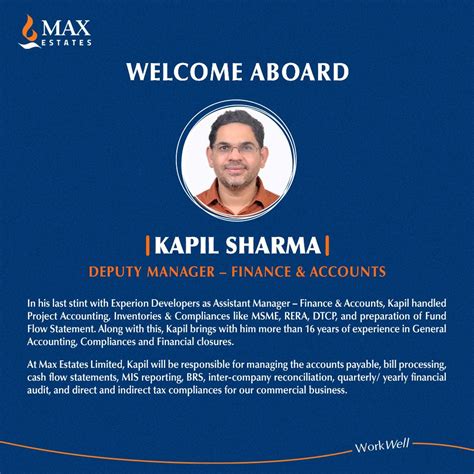 MAX
ESTATES

WELCOME ABOARD

|KAPIL SHARMA|

DEPUTY MANAGER – FINANCE & ACCOUNTS

In his last stint with Experion Developers as Assistant Manager – Finance & Accounts, Kapil handled Project Accounting, Inventories & Compliances like MSME, RERA, DTCP, and preparation of Fund Flow Statement. Along with this, Kapil brings with him more than 16 years of experience in General Accounting, Compliances and Financial closures.

At Max Estates Limited, Kapil will be responsible for managing the accounts payable, bill processing, cash flow statements, MIS reporting, BRS, inter-company reconciliation, quarterly/ yearly financial audit, and direct and indirect tax compliances for our commercial business.

WorkWell